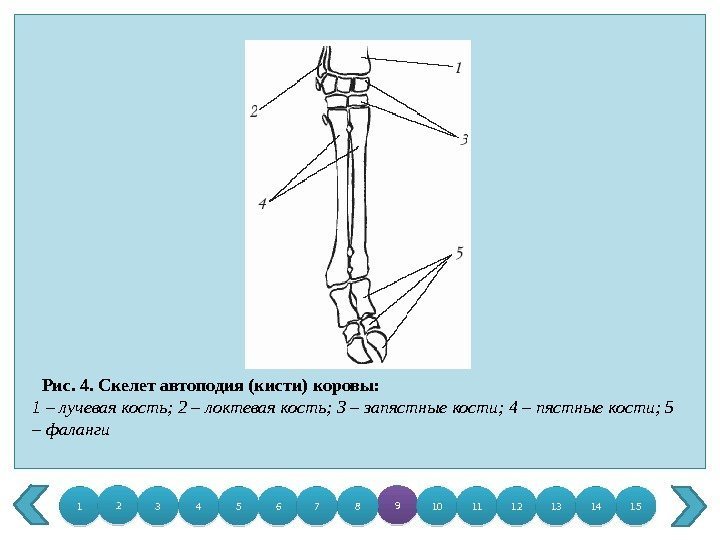 1
2
3
4
5

Рис. 4. Скелет автоподия (кисти) коровы:
1 – лучевая кость; 2 – локтевая кость; 3 – запястные кости; 4 – пястные кости; 5 – фаланги

1 2 3 4 5 6 7 8 9 10 11 12 13 14 15